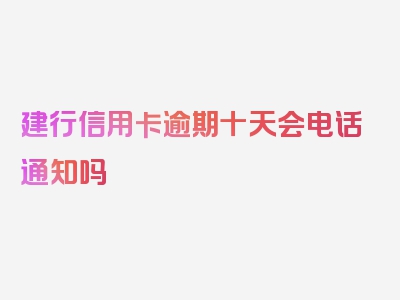 建行信用卡逾期十天会电话通知吗